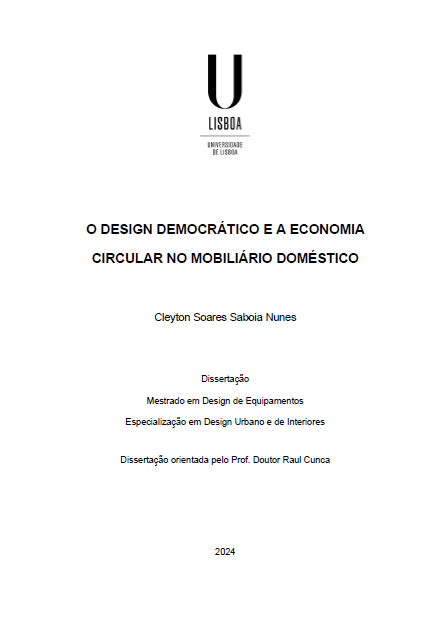 U
LISBOA

UNIVERSIDADE
DE LISBOA

O DESIGN DEMOCRÁTICO E A ECONOMIA CIRCULAR NO MOBILIÁRIO DOMÉSTICO

Cleyton Soares Saboia Nunes

Dissertação

Mestrado em Design de Equipamentos

Especialização em Design Urbano e de Interiores

Dissertação orientada pelo Prof. Doutor Raul Cunca

2024